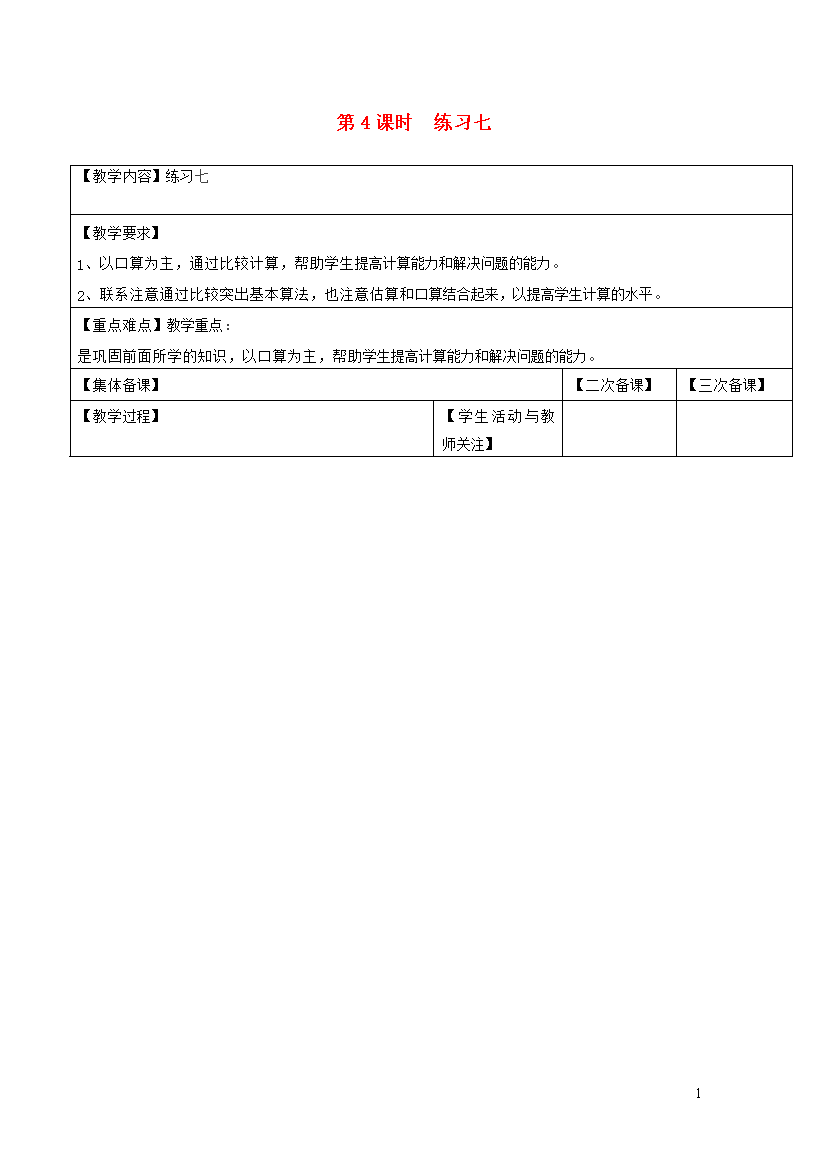 第 4 课时　练习七

【教学内容】练习七

【教学要求】

1、以口算为主，通过比较计算，帮助学生提高计算能力和解决问题的能力。

2、联系注意通过比较突出基本算法，也注意估算和口算结合起来，以提高学生计算的水平。

【重点难点】教学重点：

是巩固前面所学的知识，以口算为主，帮助学生提高计算能力和解决问题的能力。

| 【集体备课】 | | 【二次备课】 | 【三次备课】 |
|---|---|---|---|
| 【教学过程】 | 【学生活动与教师关注】 | | |

1